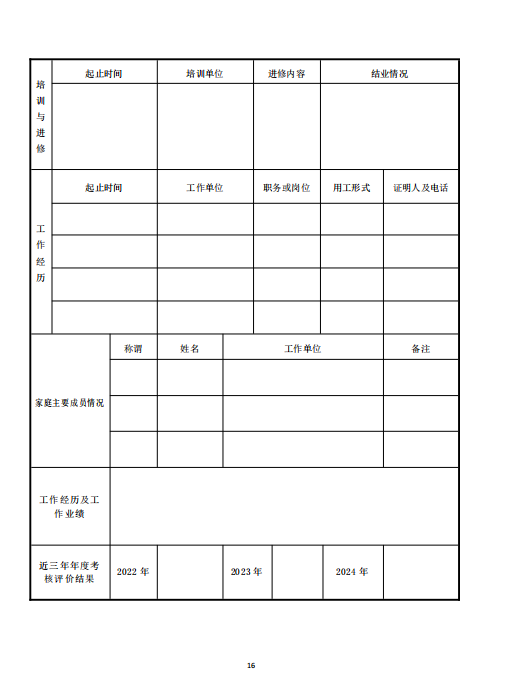 | 培训与进修 | 起止时间 | 培训单位 | 进修内容 | 结业情况 |
|---|---|---|---|---|
| | | | | |

| 工作经历 | 起止时间 | 工作单位 | 职务或岗位 | 用工形式 | 证明人及电话 |
|---|---|---|---|---|---|
| | | | | | |
| | | | | | |
| | | | | | |
| | | | | | |

| 家庭主要成员情况 | 称谓 | 姓名 | 工作单位 | 备注 |
|---|---|---|---|---|
| | | | | |
| | | | | |
| | | | | |

| 工作经历及工作业绩 | |
|---|---|

| 近三年年度考核评价结果 | 2022 年 | | 2023 年 | | 2024 年 | |
|---|---|---|---|---|---|---|

16